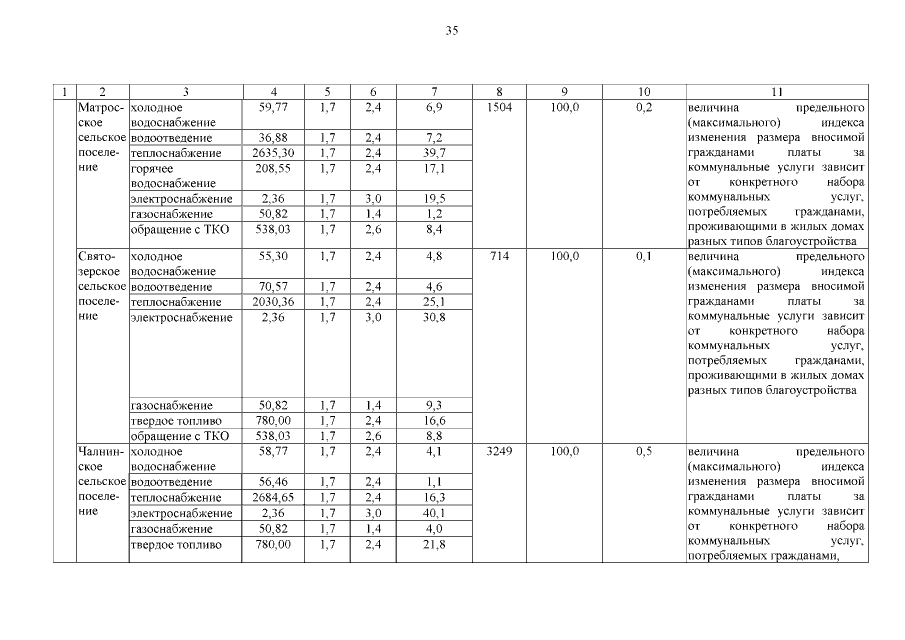 35

| 1 | 2 | 3 | 4 | 5 | 6 | 7 | 8 | 9 | 10 | 11 |
|---|---|---|---|---|---|---|---|---|---|---|
| | Матросское сельское поселение | холодное водоснабжение | 59,77 | 1,7 | 2,4 | 6,9 | 1504 | 100,0 | 0,2 | величина предельного (максимального) индекса изменения размера вносимой гражданами платы за коммунальные услуги зависит от конкретного набора коммунальных услуг, потребляемых гражданами, проживающими в жилых домах разных типов благоустройства |
| | | водоотведение | 36,88 | 1,7 | 2,4 | 7,2 | | | | |
| | | теплоснабжение | 2635,30 | 1,7 | 2,4 | 39,7 | | | | |
| | | горячее водоснабжение | 208,55 | 1,7 | 2,4 | 17,1 | | | | |
| | | электроснабжение | 2,36 | 1,7 | 3,0 | 19,5 | | | | |
| | | газоснабжение | 50,82 | 1,7 | 1,4 | 1,2 | | | | |
| | | обращение с ТКО | 538,03 | 1,7 | 2,6 | 8,4 | | | | |
| | Святозерское сельское поселение | холодное водоснабжение | 55,30 | 1,7 | 2,4 | 4,8 | 714 | 100,0 | 0,1 | величина предельного (максимального) индекса изменения размера вносимой гражданами платы за коммунальные услуги зависит от конкретного набора коммунальных услуг, потребляемых гражданами, проживающими в жилых домах разных типов благоустройства |
| | | водоотведение | 70,57 | 1,7 | 2,4 | 4,6 | | | | |
| | | теплоснабжение | 2030,36 | 1,7 | 2,4 | 25,1 | | | | |
| | | электроснабжение | 2,36 | 1,7 | 3,0 | 30,8 | | | | |
| | | газоснабжение | 50,82 | 1,7 | 1,4 | 9,3 | | | | |
| | | твердое топливо | 780,00 | 1,7 | 2,4 | 16,6 | | | | |
| | | обращение с ТКО | 538,03 | 1,7 | 2,6 | 8,8 | | | | |
| | Чалнинское сельское поселение | холодное водоснабжение | 58,77 | 1,7 | 2,4 | 4,1 | 3249 | 100,0 | 0,5 | величина предельного (максимального) индекса изменения размера вносимой гражданами платы за коммунальные услуги зависит от конкретного набора коммунальных услуг, потребляемых гражданами, |
| | | водоотведение | 56,46 | 1,7 | 2,4 | 1,1 | | | | |
| | | теплоснабжение | 2684,65 | 1,7 | 2,4 | 16,3 | | | | |
| | | электроснабжение | 2,36 | 1,7 | 3,0 | 40,1 | | | | |
| | | газоснабжение | 50,82 | 1,7 | 1,4 | 4,0 | | | | |
| | | твердое топливо | 780,00 | 1,7 | 2,4 | 21,8 | | | | |